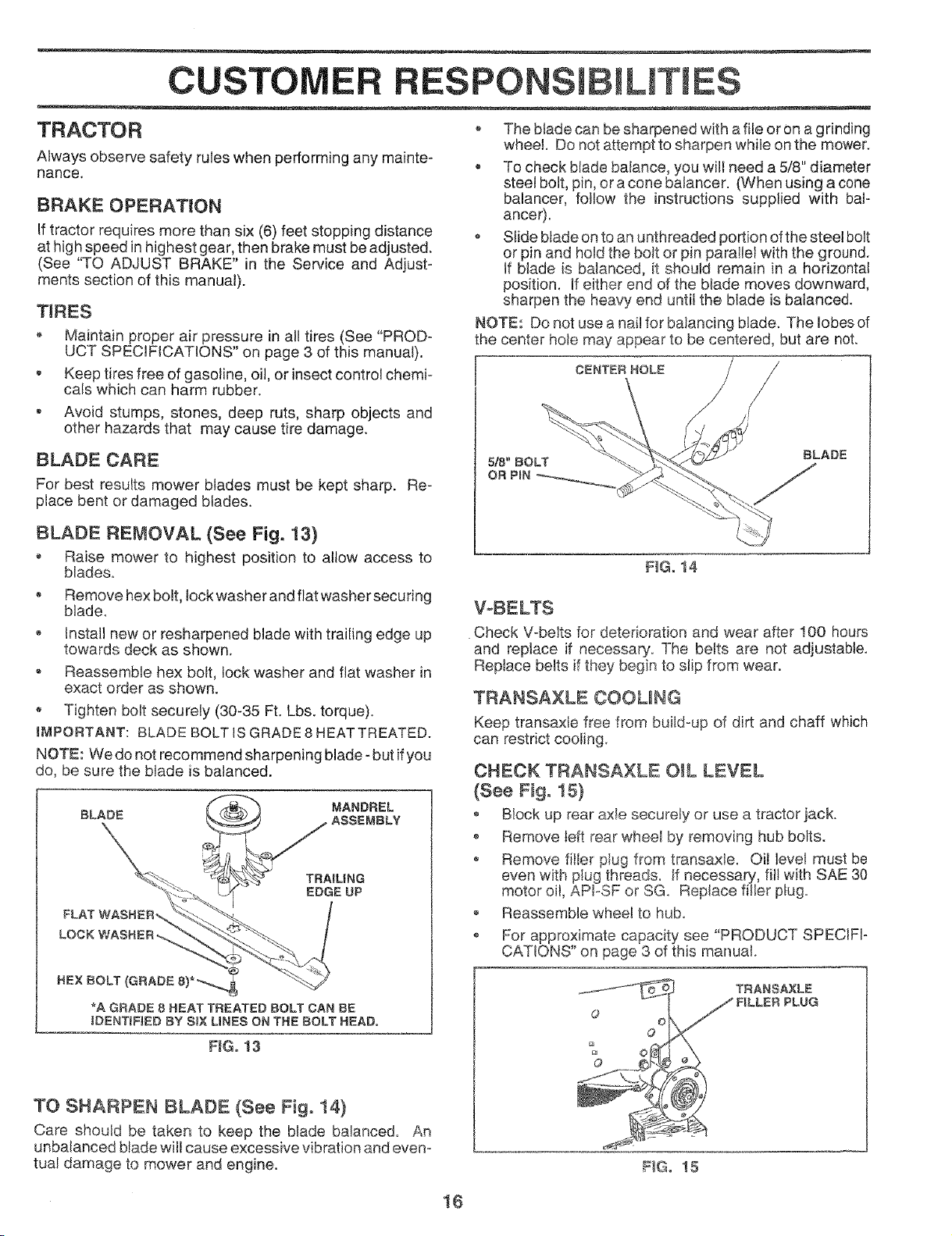 CUSTOMER RESPONSIBILITIES

TRACTOR

Always observe safety rules when performing any maintenance.

BRAKE OPERATION

If tractor requires more than six (6) feet stopping distance at high speed in highest gear, then brake must be adjusted. (See "TO ADJUST BRAKE" in the Service and Adjustments section of this manual).

TIRES

• Maintain proper air pressure in all tires (See "PRODUCT SPECIFICATIONS" on page 3 of this manual).
• Keep tires free of gasoline, oil, or insect control chemicals which can harm rubber.
• Avoid stumps, stones, deep ruts, sharp objects and other hazards that may cause tire damage.

BLADE CARE

For best results mower blades must be kept sharp. Replace bent or damaged blades.

BLADE REMOVAL (See Fig. 13)

• Raise mower to highest position to allow access to blades.
• Remove hex bolt, lock washer and flat washer securing blade.
• Install new or resharpened blade with trailing edge up towards deck as shown.
• Reassemble hex bolt, lock washer and flat washer in exact order as shown.
• Tighten bolt securely (30-35 Ft. Lbs. torque).

IMPORTANT: BLADE BOLT IS GRADE 8 HEAT TREATED.

NOTE: We do not recommend sharpening blade - but if you do, be sure the blade is balanced.

BLADE
MANDREL ASSEMBLY
TRAILING EDGE UP
FLAT WASHER
LOCK WASHER
HEX BOLT (GRADE 8)*
*A GRADE 8 HEAT TREATED BOLT CAN BE IDENTIFIED BY SIX LINES ON THE BOLT HEAD.

FIG. 13

TO SHARPEN BLADE (See Fig. 14)

Care should be taken to keep the blade balanced. An unbalanced blade will cause excessive vibration and eventual damage to mower and engine.

• The blade can be sharpened with a file or on a grinding wheel. Do not attempt to sharpen while on the mower.
• To check blade balance, you will need a 5/8" diameter steel bolt, pin, or a cone balancer. (When using a cone balancer, follow the instructions supplied with balancer).
• Slide blade on to an unthreaded portion of the steel bolt or pin and hold the bolt or pin parallel with the ground. If blade is balanced, it should remain in a horizontal position. If either end of the blade moves downward, sharpen the heavy end until the blade is balanced.

NOTE: Do not use a nail for balancing blade. The lobes of the center hole may appear to be centered, but are not.

CENTER HOLE
5/8" BOLT OR PIN
BLADE

FIG. 14

V-BELTS

Check V-belts for deterioration and wear after 100 hours and replace if necessary. The belts are not adjustable. Replace belts if they begin to slip from wear.

TRANSAXLE COOLING

Keep transaxle free from build-up of dirt and chaff which can restrict cooling.

CHECK TRANSAXLE OIL LEVEL (See Fig. 15)

• Block up rear axle securely or use a tractor jack.
• Remove left rear wheel by removing hub bolts.
• Remove filler plug from transaxle. Oil level must be even with plug threads. If necessary, fill with SAE 30 motor oil, API-SF or SG. Replace filler plug.
• Reassemble wheel to hub.
• For approximate capacity see "PRODUCT SPECIFICATIONS" on page 3 of this manual.

TRANSAXLE FILLER PLUG

FIG. 15

16